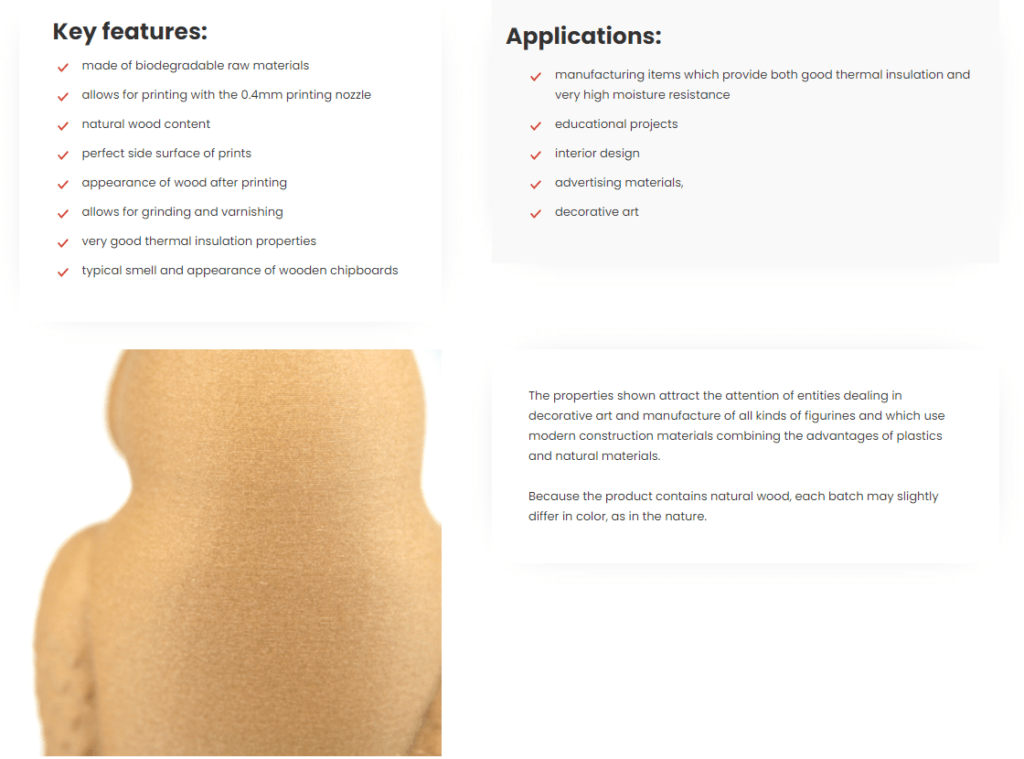 Key features:

✓ made of biodegradable raw materials
✓ allows for printing with the 0.4mm printing nozzle
✓ natural wood content
✓ perfect side surface of prints
✓ appearance of wood after printing
✓ allows for grinding and varnishing
✓ very good thermal insulation properties
✓ typical smell and appearance of wooden chipboards

Applications:

✓ manufacturing items which provide both good thermal insulation and very high moisture resistance
✓ educational projects
✓ interior design
✓ advertising materials,
✓ decorative art

The properties shown attract the attention of entities dealing in decorative art and manufacture of all kinds of figurines and which use modern construction materials combining the advantages of plastics and natural materials.

Because the product contains natural wood, each batch may slightly differ in color, as in the nature.